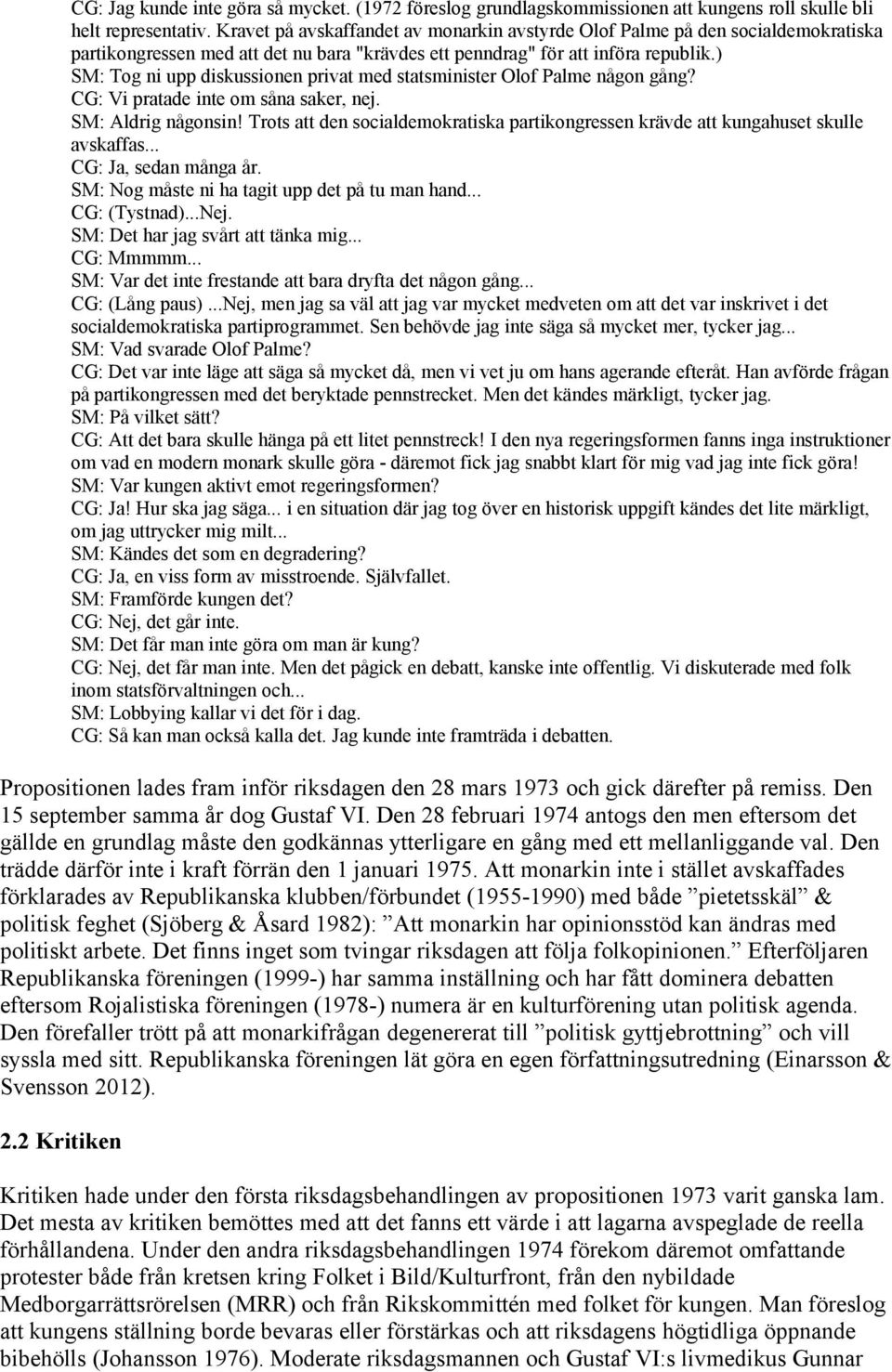 CG: Jag kunde inte göra så mycket. (1972 föreslog grundlagskommissionen att kungens roll skulle bli helt representativ. Kravet på avskaffandet av monarkin avstyrde Olof Palme på den socialdemokratiska partikongressen med att det nu bara "krävdes ett penndrag" för att införa republik.)
SM: Tog ni upp diskussionen privat med statsminister Olof Palme någon gång?
CG: Vi pratade inte om såna saker, nej.
SM: Aldrig någonsin! Trots att den socialdemokratiska partikongressen krävde att kungahuset skulle avskaffas...
CG: Ja, sedan många år.
SM: Nog måste ni ha tagit upp det på tu man hand...
CG: (Tystnad)...Nej.
SM: Det har jag svårt att tänka mig...
CG: Mmmmm...
SM: Var det inte frestande att bara dryfta det någon gång...
CG: (Lång paus) ...Nej, men jag sa väl att jag var mycket medveten om att det var inskrivet i det socialdemokratiska partiprogrammet. Sen behövde jag inte säga så mycket mer, tycker jag...
SM: Vad svarade Olof Palme?
CG: Det var inte läge att säga så mycket då, men vi vet ju om hans agerande efteråt. Han avförde frågan på partikongressen med det beryktade pennstrecket. Men det kändes märkligt, tycker jag.
SM: På vilket sätt?
CG: Att det bara skulle hänga på ett litet pennstreck! I den nya regeringsformen fanns inga instruktioner om vad en modern monark skulle göra - däremot fick jag snabbt klart för mig vad jag inte fick göra!
SM: Var kungen aktivt emot regeringsformen?
CG: Ja! Hur ska jag säga... i en situation där jag tog över en historisk uppgift kändes det lite märkligt, om jag uttrycker mig milt...
SM: Kändes det som en degradering?
CG: Ja, en viss form av misstroende. Självfallet.
SM: Framförde kungen det?
CG: Nej, det går inte.
SM: Det får man inte göra om man är kung?
CG: Nej, det får man inte. Men det pågick en debatt, kanske inte offentlig. Vi diskuterade med folk inom statsförvaltningen och...
SM: Lobbying kallar vi det för i dag.
CG: Så kan man också kalla det. Jag kunde inte framträda i debatten.

Propositionen lades fram inför riksdagen den 28 mars 1973 och gick därefter på remiss. Den 15 september samma år dog Gustaf VI. Den 28 februari 1974 antogs den men eftersom det gällde en grundlag måste den godkännas ytterligare en gång med ett mellanliggande val. Den trädde därför inte i kraft förrän den 1 januari 1975. Att monarkin inte i stället avskaffades förklarades av Republikanska klubben/förbundet (1955-1990) med både ”pietetsskäl” & politisk feghet (Sjöberg & Åsard 1982): ”Att monarkin har opinionsstöd kan ändras med politiskt arbete. Det finns inget som tvingar riksdagen att följa folkopinionen.” Efterföljaren Republikanska föreningen (1999-) har samma inställning och har fått dominera debatten eftersom Rojalistiska föreningen (1978-) numera är en kulturförening utan politisk agenda. Den förefaller trött på att monarkifrågan degenererat till ”politisk gyttjebrottning” och vill syssla med sitt. Republikanska föreningen lät göra en egen författningsutredning (Einarsson & Svensson 2012).

2.2 Kritiken

Kritiken hade under den första riksdagsbehandlingen av propositionen 1973 varit ganska lam. Det mesta av kritiken bemöttes med att det fanns ett värde i att lagarna avspeglade de reella förhållandena. Under den andra riksdagsbehandlingen 1974 förekom däremot omfattande protester både från kretsen kring Folket i Bild/Kulturfront, från den nybildade Medborgarrättsrörelsen (MRR) och från Rikskommittén med folket för kungen. Man föreslog att kungens ställning borde bevaras eller förstärkas och att riksdagens högtidliga öppnande bibehölls (Johansson 1976). Moderate riksdagsmannen och Gustaf VI:s livmedikus Gunnar